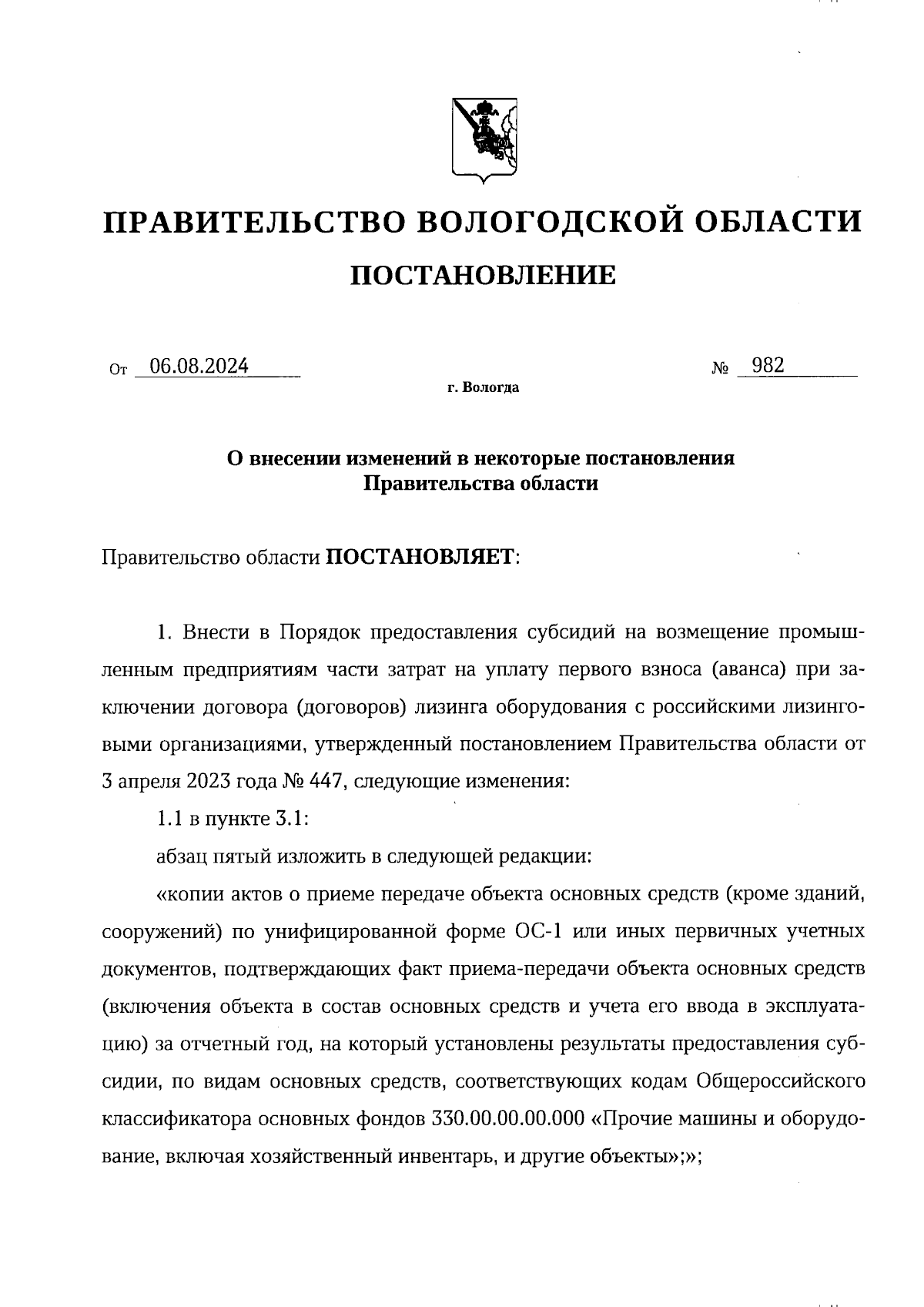 ПРАВИТЕЛЬСТВО ВОЛОГОДСКОЙ ОБЛАСТИ

ПОСТАНОВЛЕНИЕ

От 06.08.2024 № 982

г. Вологда

О внесении изменений в некоторые постановления Правительства области

Правительство области ПОСТАНОВЛЯЕТ:

1. Внести в Порядок предоставления субсидий на возмещение промышленным предприятиям части затрат на уплату первого взноса (аванса) при заключении договора (договоров) лизинга оборудования с российскими лизинговыми организациями, утвержденный постановлением Правительства области от 3 апреля 2023 года № 447, следующие изменения:

1.1 в пункте 3.1:

абзац пятый изложить в следующей редакции:

«копии актов о приеме передаче объекта основных средств (кроме зданий, сооружений) по унифицированной форме ОС-1 или иных первичных учетных документов, подтверждающих факт приема-передачи объекта основных средств (включения объекта в состав основных средств и учета его ввода в эксплуатацию) за отчетный год, на который установлены результаты предоставления субсидии, по видам основных средств, соответствующих кодам Общероссийского классификатора основных фондов 330.00.00.00.000 «Прочие машины и оборудование, включая хозяйственный инвентарь, и другие объекты»;»;